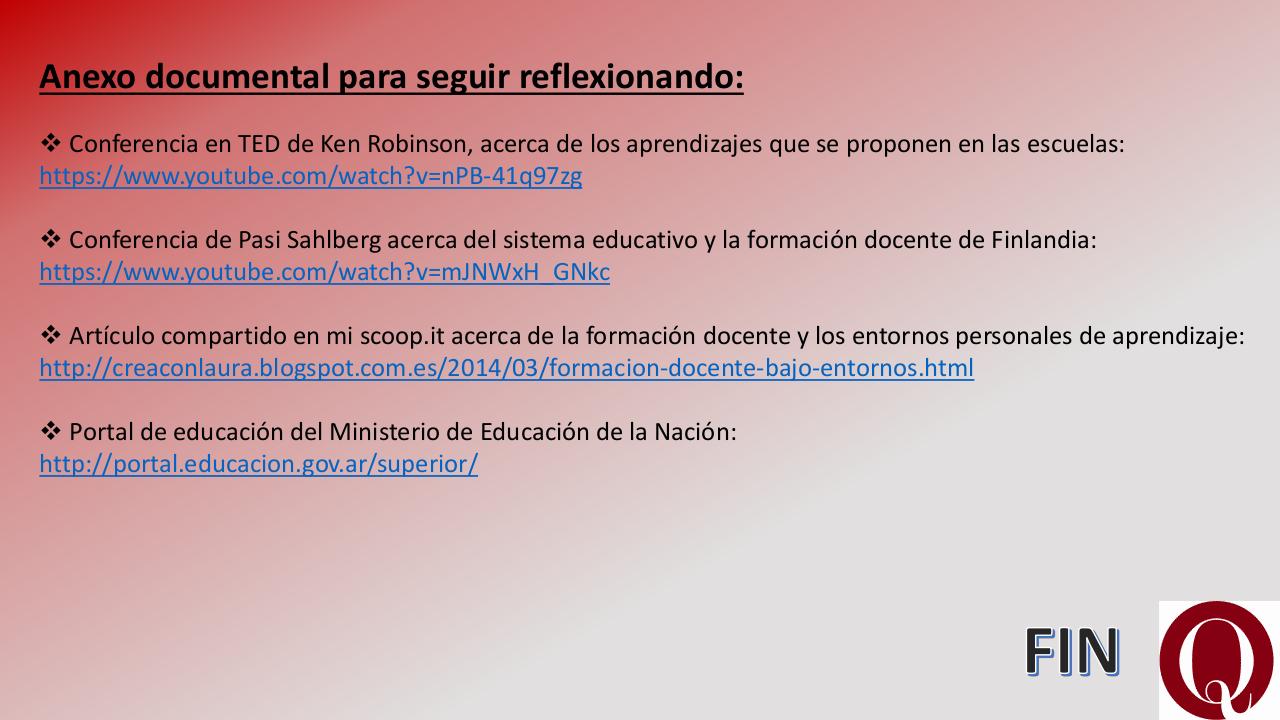 Anexo documental para seguir reflexionando:

❖ Conferencia en TED de Ken Robinson, acerca de los aprendizajes que se proponen en las escuelas: https://www.youtube.com/watch?v=nPB-41q97zg

❖ Conferencia de Pasi Sahlberg acerca del sistema educativo y la formación docente de Finlandia: https://www.youtube.com/watch?v=mJNWxH_GNkc

❖ Artículo compartido en mi scoop.it acerca de la formación docente y los entornos personales de aprendizaje: http://creaconlaura.blogspot.com.es/2014/03/formacion-docente-bajo-entornos.html

❖ Portal de educación del Ministerio de Educación de la Nación: http://portal.educacion.gov.ar/superior/

FIN

Q